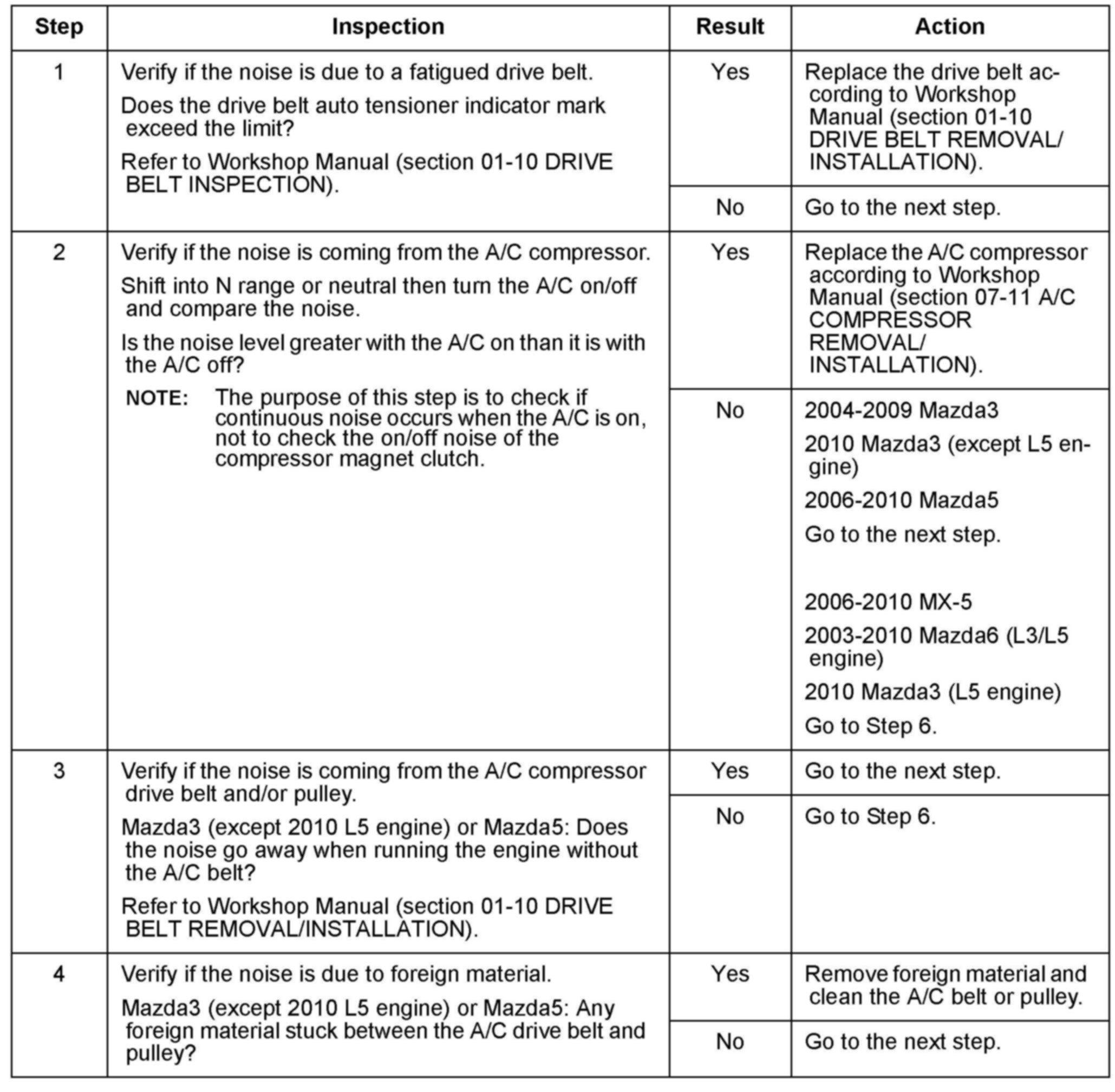 | Step | Inspection | Result | Action |
|---|---|---|---|
| 1 | Verify if the noise is due to a fatigued drive belt. Does the drive belt auto tensioner indicator mark exceed the limit? Refer to Workshop Manual (section 01-10 DRIVE BELT INSPECTION). | Yes | Replace the drive belt according to Workshop Manual (section 01-10 DRIVE BELT REMOVAL/ INSTALLATION). |
| | | No | Go to the next step. |
| 2 | Verify if the noise is coming from the A/C compressor. Shift into N range or neutral then turn the A/C on/off and compare the noise. Is the noise level greater with the A/C on than it is with the A/C off? NOTE: The purpose of this step is to check if continuous noise occurs when the A/C is on, not to check the on/off noise of the compressor magnet clutch. | Yes | Replace the A/C compressor according to Workshop Manual (section 07-11 A/C COMPRESSOR REMOVAL/ INSTALLATION). |
| | | No | 2004-2009 Mazda3 2010 Mazda3 (except L5 engine) 2006-2010 Mazda5 Go to the next step. 2006-2010 MX-5 2003-2010 Mazda6 (L3/L5 engine) 2010 Mazda3 (L5 engine) Go to Step 6. |
| 3 | Verify if the noise is coming from the A/C compressor drive belt and/or pulley. Mazda3 (except 2010 L5 engine) or Mazda5: Does the noise go away when running the engine without the A/C belt? Refer to Workshop Manual (section 01-10 DRIVE BELT REMOVAL/INSTALLATION). | Yes | Go to the next step. |
| | | No | Go to Step 6. |
| 4 | Verify if the noise is due to foreign material. Mazda3 (except 2010 L5 engine) or Mazda5: Any foreign material stuck between the A/C drive belt and pulley? | Yes | Remove foreign material and clean the A/C belt or pulley. |
| | | No | Go to the next step. |